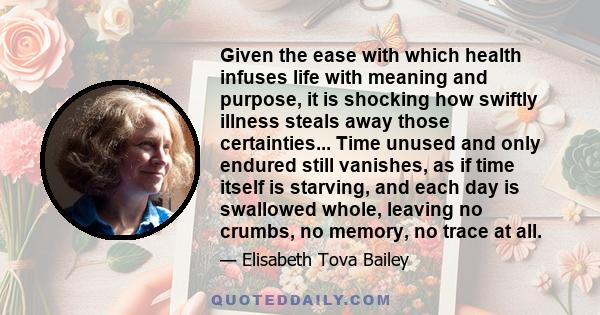 Given the ease with which health infuses life with meaning and purpose, it is shocking how swiftly illness steals away those certainties... Time unused and only endured still vanishes, as if time itself is starving, and each day is swallowed whole, leaving no crumbs, no memory, no trace at all.

— Elisabeth Tova Bailey

QUOTEDDAILY.COM